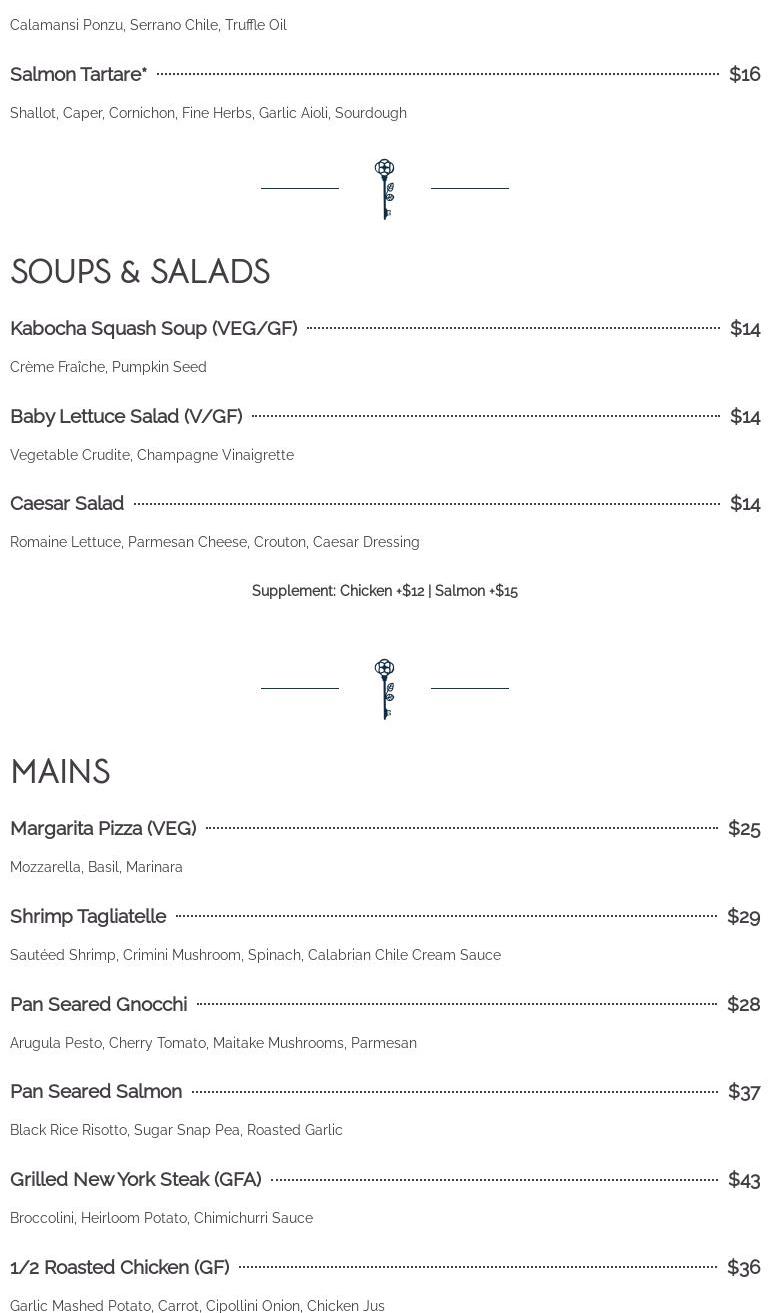 Calamansi Ponzu, Serrano Chile, Truffle Oil

Salmon Tartare* $16

Shallot, Caper, Cornichon, Fine Herbs, Garlic Aioli, Sourdough

SOUPS & SALADS

Kabocha Squash Soup (VEG/GF) $14

Crème Fraîche, Pumpkin Seed

Baby Lettuce Salad (V/GF) $14

Vegetable Crudite, Champagne Vinaigrette

Caesar Salad $14

Romaine Lettuce, Parmesan Cheese, Crouton, Caesar Dressing

Supplement: Chicken +$12 | Salmon +$15

MAINS

Margarita Pizza (VEG) $25

Mozzarella, Basil, Marinara

Shrimp Tagliatelle $29

Sautéed Shrimp, Crimini Mushroom, Spinach, Calabrian Chile Cream Sauce

Pan Seared Gnocchi $28

Arugula Pesto, Cherry Tomato, Maitake Mushrooms, Parmesan

Pan Seared Salmon $37

Black Rice Risotto, Sugar Snap Pea, Roasted Garlic

Grilled New York Steak (GFA) $43

Broccolini, Heirloom Potato, Chimichurri Sauce

1/2 Roasted Chicken (GF) $36

Garlic Mashed Potato, Carrot, Cipollini Onion, Chicken Jus